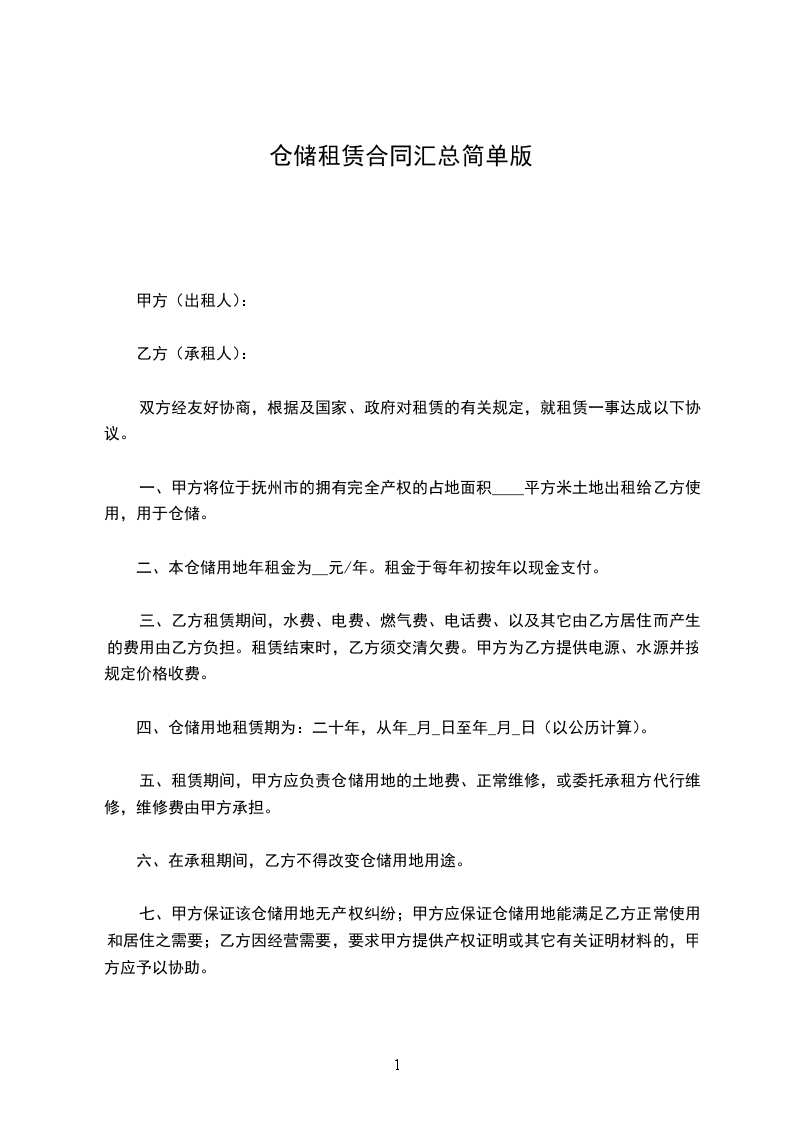 仓储租赁合同汇总简单版

甲方（出租人）：

乙方（承租人）：

双方经友好协商，根据及国家、政府对租赁的有关规定，就租赁一事达成以下协议。

一、甲方将位于抚州市的拥有完全产权的占地面积____平方米土地出租给乙方使用，用于仓储。

二、本仓储用地年租金为__元/年。租金于每年初按年以现金支付。

三、乙方租赁期间，水费、电费、燃气费、电话费、以及其它由乙方居住而产生的费用由乙方负担。租赁结束时，乙方须交清欠费。甲方为乙方提供电源、水源并按规定价格收费。

四、仓储用地租赁期为：二十年，从年_月_日至年_月_日（以公历计算）。

五、租赁期间，甲方应负责仓储用地的土地费、正常维修，或委托承租方代行维修，维修费由甲方承担。

六、在承租期间，乙方不得改变仓储用地用途。

七、甲方保证该仓储用地无产权纠纷；甲方应保证仓储用地能满足乙方正常使用和居住之需要；乙方因经营需要，要求甲方提供产权证明或其它有关证明材料的，甲方应予以协助。

1